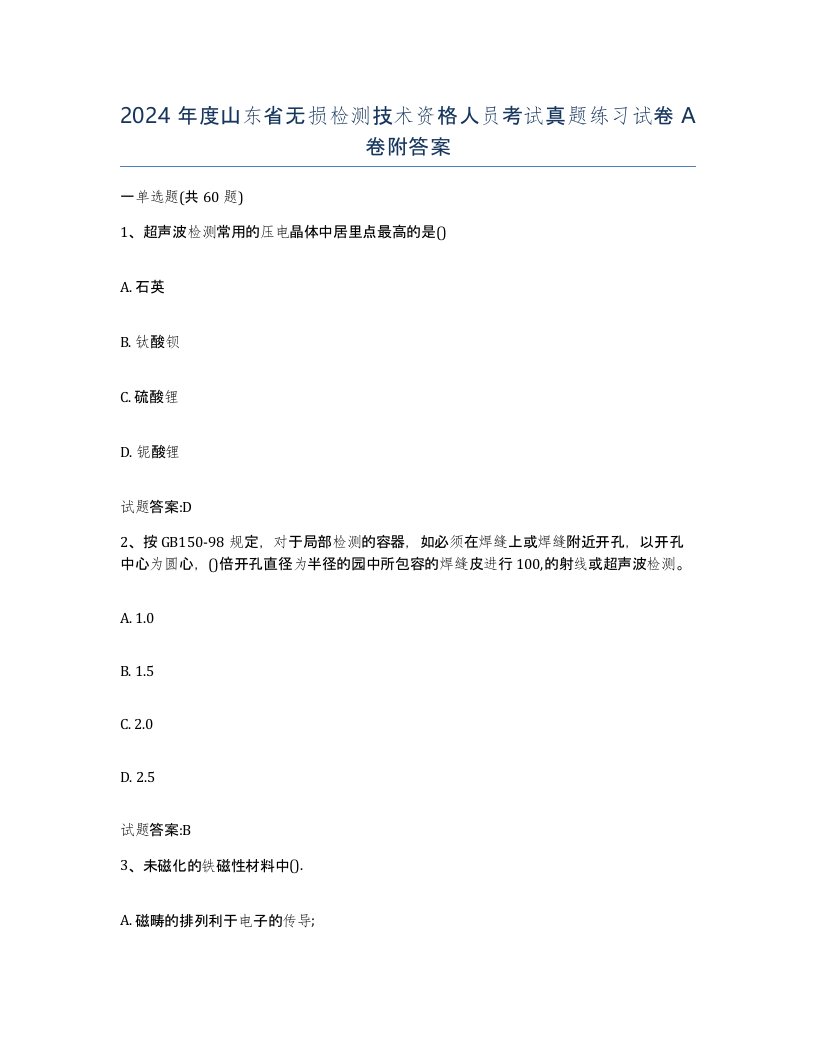 2024 年度山东省无损检测技术资格人员考试真题练习试卷 A 卷附答案

一单选题(共 60 题)

1、超声波检测常用的压电晶体中居里点最高的是()

A. 石英

B. 钛酸钡

C. 硫酸锂

D. 铌酸锂

试题答案:D

2、按 GB150-98 规定，对于局部检测的容器，如必须在焊缝上或焊缝附近开孔，以开孔中心为圆心，()倍开孔直径为半径的园中所包容的焊缝皮进行 100,的射线或超声波检测。

A. 1.0

B. 1.5

C. 2.0

D. 2.5

试题答案:B

3、未磁化的铁磁性材料中().

A. 磁畴的排列利于电子的传导;